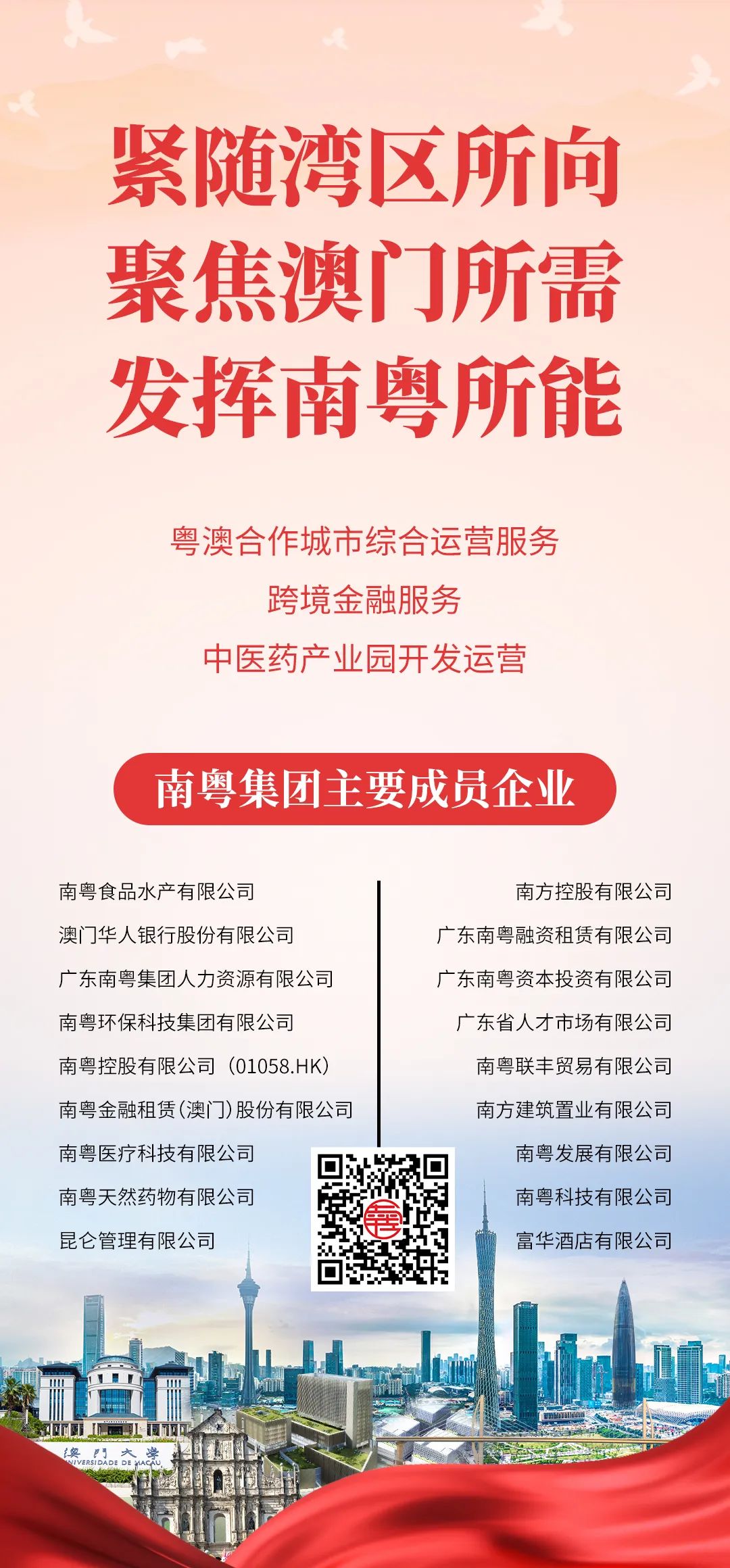 紧随湾区所向
聚焦澳门所需
发挥南粤所能

粤澳合作城市综合运营服务
跨境金融服务
中医药产业园开发运营

南粤集团主要成员企业

南粤食品水产有限公司
澳门华人银行股份有限公司
广东南粤集团人力资源有限公司
南粤环保科技集团有限公司
南粤控股有限公司（01058.HK）
南粤金融租赁(澳门)股份有限公司
南粤医疗科技有限公司
南粤天然药物有限公司
昆仑管理有限公司

南方控股有限公司
广东南粤融资租赁有限公司
广东南粤资本投资有限公司
广东省人才市场有限公司
南粤联丰贸易有限公司
南方建筑置业有限公司
南粤发展有限公司
南粤科技有限公司
富华酒店有限公司

澳門大學
UNIVERSIDADE DE MACAU